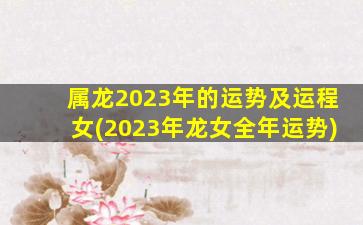 属龙2023年的运势及运程女(2023年龙女全年运势)